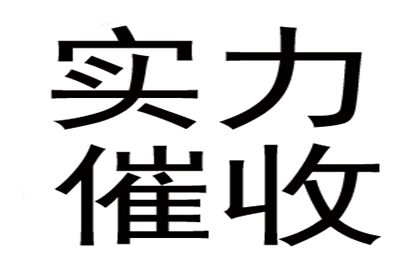 实力
催收